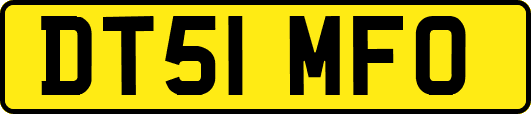 DT51 MFO